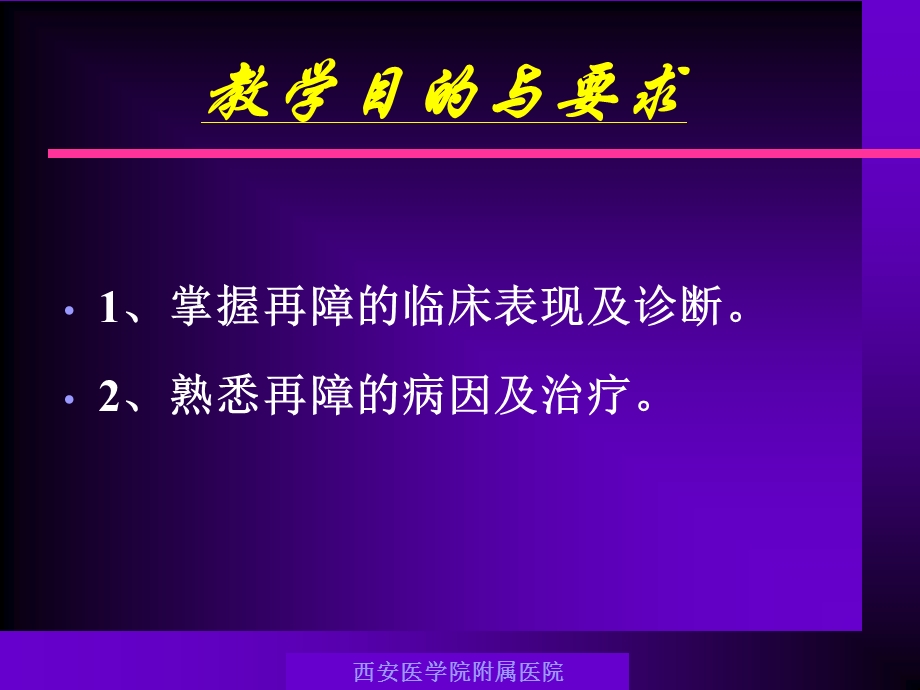 教学目的与要求

• 1、掌握再障的临床表现及诊断。

• 2、熟悉再障的病因及治疗。

西安医学院附属医院